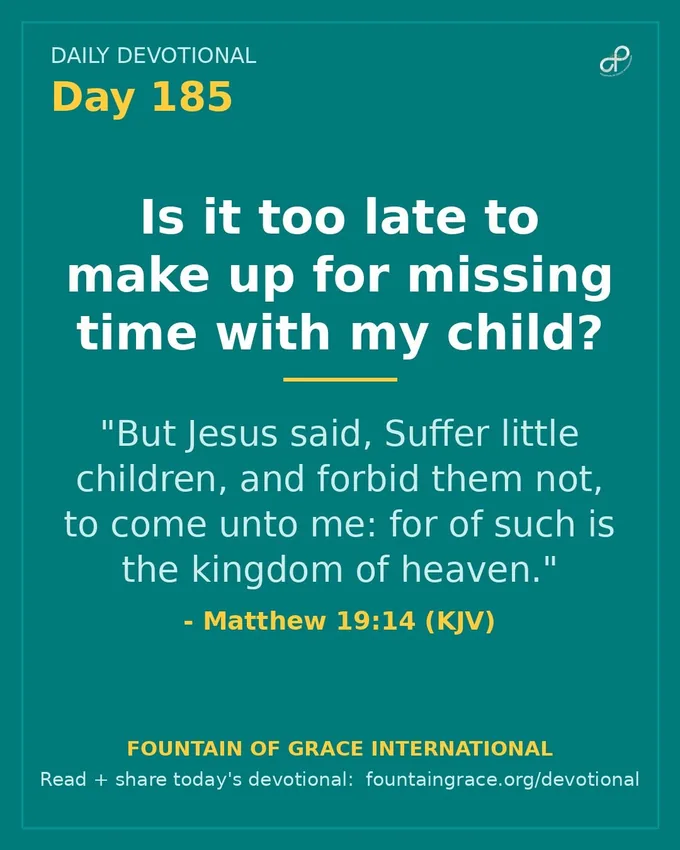 DAILY DEVOTIONAL
Day 185

Is it too late to make up for missing time with my child?

"But Jesus said, Suffer little children, and forbid them not, to come unto me: for of such is the kingdom of heaven."

- Matthew 19:14 (KJV)

FOUNTAIN OF GRACE INTERNATIONAL
Read + share today's devotional: fountaingrace.org/devotional